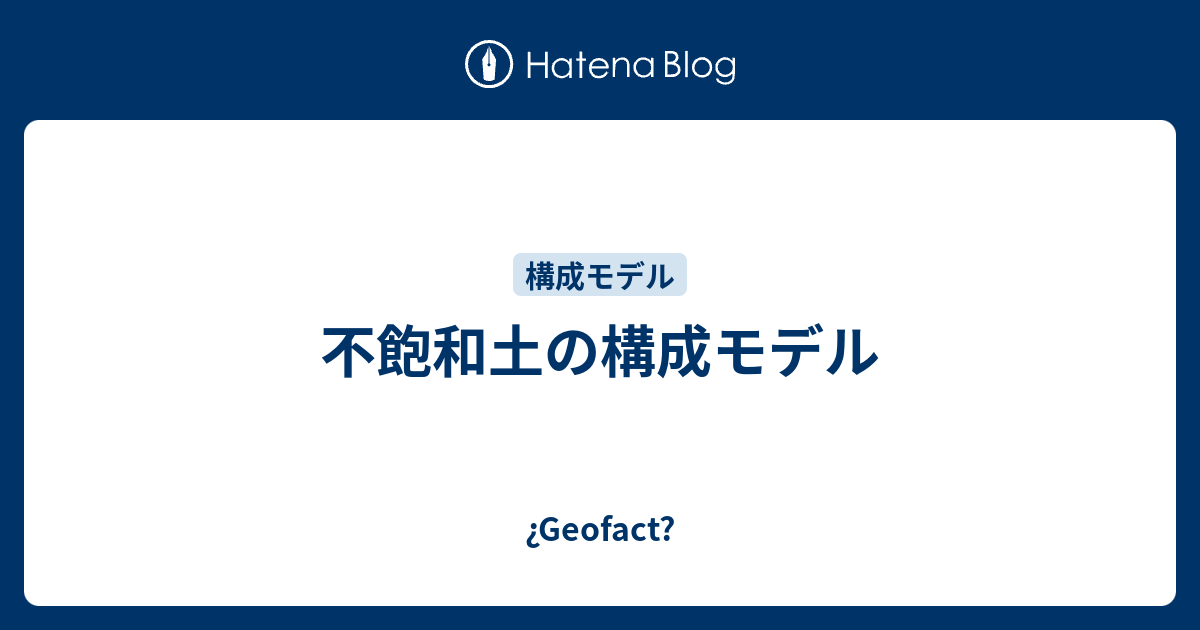 Hatena Blog

構成モデル

不飽和土の構成モデル

¿Geofact?